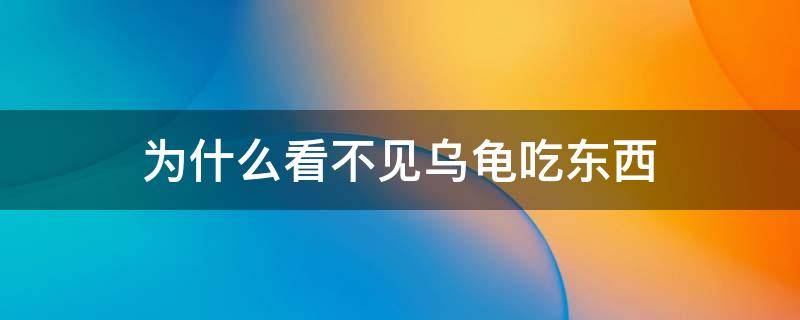 为什么看不见乌龟吃东西